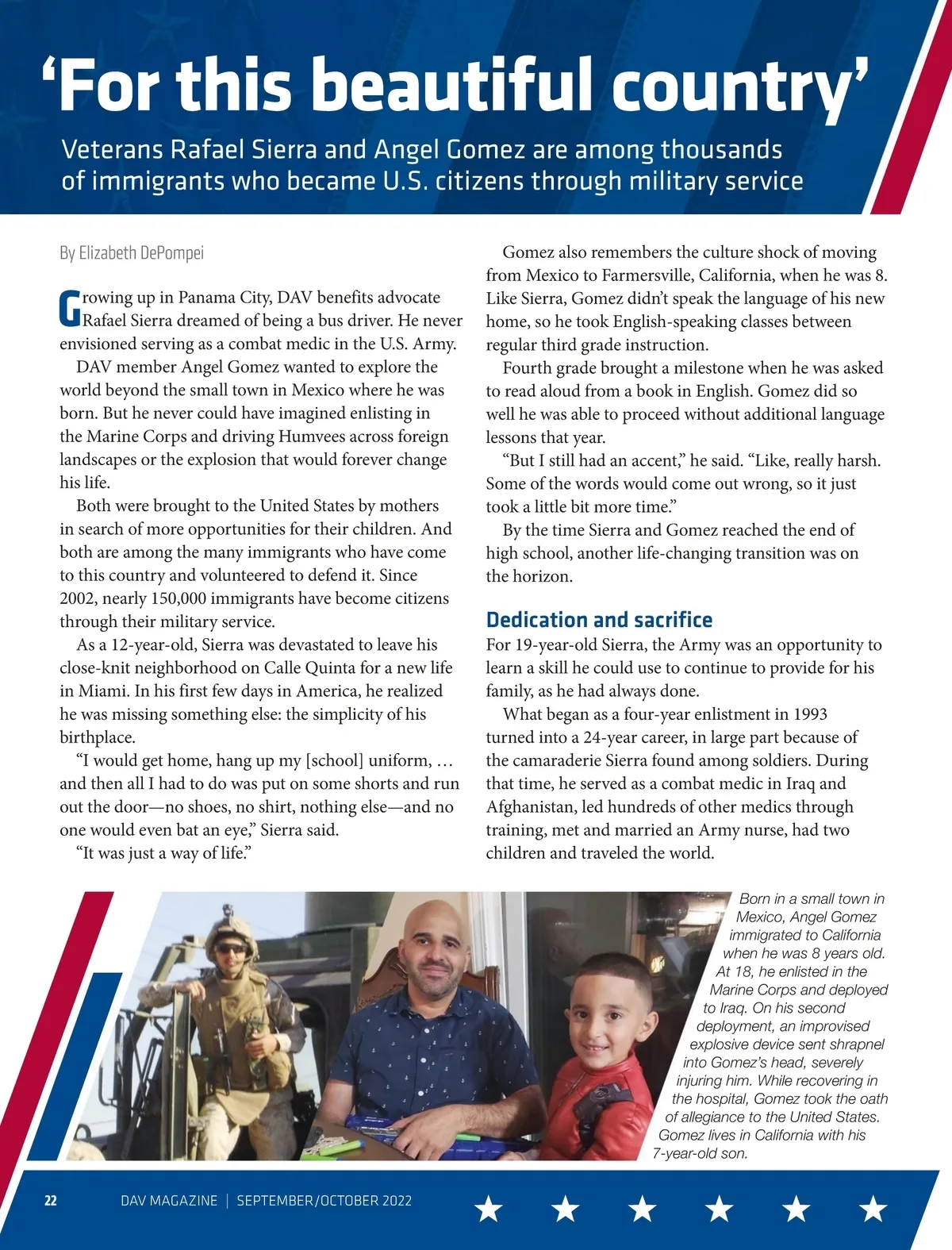 ‘For this beautiful country’

Veterans Rafael Sierra and Angel Gomez are among thousands of immigrants who became U.S. citizens through military service

By Elizabeth DePompei

Growing up in Panama City, DAV benefits advocate Rafael Sierra dreamed of being a bus driver. He never envisioned serving as a combat medic in the U.S. Army.

DAV member Angel Gomez wanted to explore the world beyond the small town in Mexico where he was born. But he never could have imagined enlisting in the Marine Corps and driving Humvees across foreign landscapes or the explosion that would forever change his life.

Both were brought to the United States by mothers in search of more opportunities for their children. And both are among the many immigrants who have come to this country and volunteered to defend it. Since 2002, nearly 150,000 immigrants have become citizens through their military service.

As a 12-year-old, Sierra was devastated to leave his close-knit neighborhood on Calle Quinta for a new life in Miami. In his first few days in America, he realized he was missing something else: the simplicity of his birthplace.

“I would get home, hang up my [school] uniform, … and then all I had to do was put on some shorts and run out the door—no shoes, no shirt, nothing else—and no one would even bat an eye,” Sierra said.

“It was just a way of life.”

Gomez also remembers the culture shock of moving from Mexico to Farmersville, California, when he was 8. Like Sierra, Gomez didn’t speak the language of his new home, so he took English-speaking classes between regular third grade instruction.

Fourth grade brought a milestone when he was asked to read aloud from a book in English. Gomez did so well he was able to proceed without additional language lessons that year.

“But I still had an accent,” he said. “Like, really harsh. Some of the words would come out wrong, so it just took a little bit more time.”

By the time Sierra and Gomez reached the end of high school, another life-changing transition was on the horizon.

Dedication and sacrifice

For 19-year-old Sierra, the Army was an opportunity to learn a skill he could use to continue to provide for his family, as he had always done.

What began as a four-year enlistment in 1993 turned into a 24-year career, in large part because of the camaraderie Sierra found among soldiers. During that time, he served as a combat medic in Iraq and Afghanistan, led hundreds of other medics through training, met and married an Army nurse, had two children and traveled the world.

Born in a small town in Mexico, Angel Gomez immigrated to California when he was 8 years old. At 18, he enlisted in the Marine Corps and deployed to Iraq. On his second deployment, an improvised explosive device sent shrapnel into Gomez’s head, severely injuring him. While recovering in the hospital, Gomez took the oath of allegiance to the United States. Gomez lives in California with his 7-year-old son.

22 DAV MAGAZINE | SEPTEMBER/OCTOBER 2022